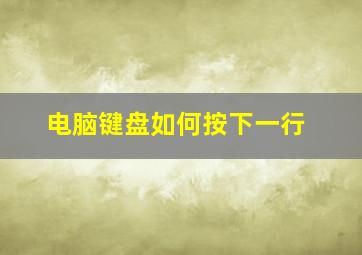 电脑键盘如何按下一行